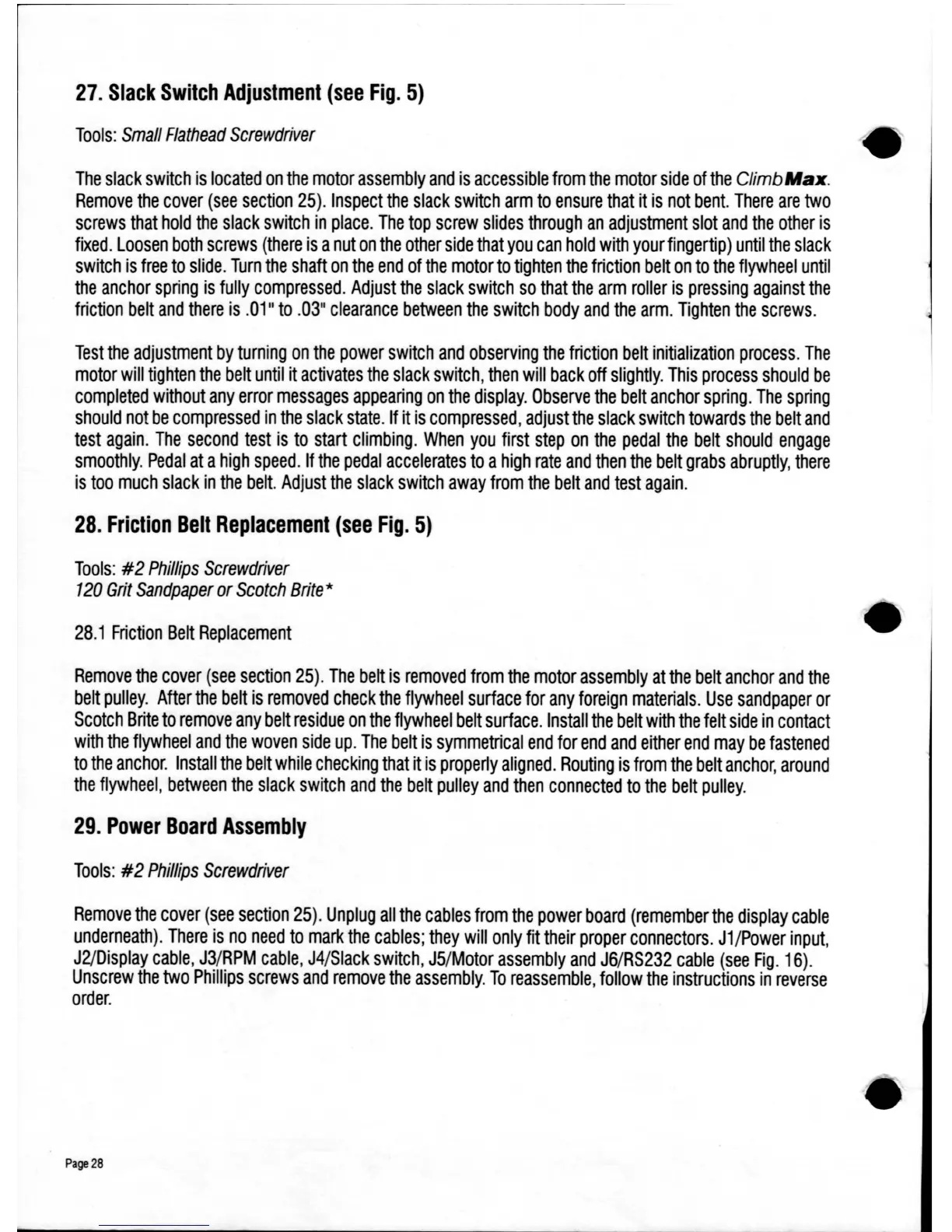 27. Slack Switch Adjustment (see Fig. 5)

Tools: Small Flathead Screwdriver

The slack switch is located on the motor assembly and is accessible from the motor side of the ClimbMax. Remove the cover (see section 25). Inspect the slack switch arm to ensure that it is not bent. There are two screws that hold the slack switch in place. The top screw slides through an adjustment slot and the other is fixed. Loosen both screws (there is a nut on the other side that you can hold with your fingertip) until the slack switch is free to slide. Turn the shaft on the end of the motor to tighten the friction belt on to the flywheel until the anchor spring is fully compressed. Adjust the slack switch so that the arm roller is pressing against the friction belt and there is .01" to .03" clearance between the switch body and the arm. Tighten the screws.

Test the adjustment by turning on the power switch and observing the friction belt initialization process. The motor will tighten the belt until it activates the slack switch, then will back off slightly. This process should be completed without any error messages appearing on the display. Observe the belt anchor spring. The spring should not be compressed in the slack state. If it is compressed, adjust the slack switch towards the belt and test again. The second test is to start climbing. When you first step on the pedal the belt should engage smoothly. Pedal at a high speed. If the pedal accelerates to a high rate and then the belt grabs abruptly, there is too much slack in the belt. Adjust the slack switch away from the belt and test again.

28. Friction Belt Replacement (see Fig. 5)

Tools: #2 Phillips Screwdriver
120 Grit Sandpaper or Scotch Brite*

28.1 Friction Belt Replacement

Remove the cover (see section 25). The belt is removed from the motor assembly at the belt anchor and the belt pulley. After the belt is removed check the flywheel surface for any foreign materials. Use sandpaper or Scotch Brite to remove any belt residue on the flywheel belt surface. Install the belt with the felt side in contact with the flywheel and the woven side up. The belt is symmetrical end for end and either end may be fastened to the anchor. Install the belt while checking that it is properly aligned. Routing is from the belt anchor, around the flywheel, between the slack switch and the belt pulley and then connected to the belt pulley.

29. Power Board Assembly

Tools: #2 Phillips Screwdriver

Remove the cover (see section 25). Unplug all the cables from the power board (remember the display cable underneath). There is no need to mark the cables; they will only fit their proper connectors. J1/Power input, J2/Display cable, J3/RPM cable, J4/Slack switch, J5/Motor assembly and J6/RS232 cable (see Fig. 16). Unscrew the two Phillips screws and remove the assembly. To reassemble, follow the instructions in reverse order.

Page 28